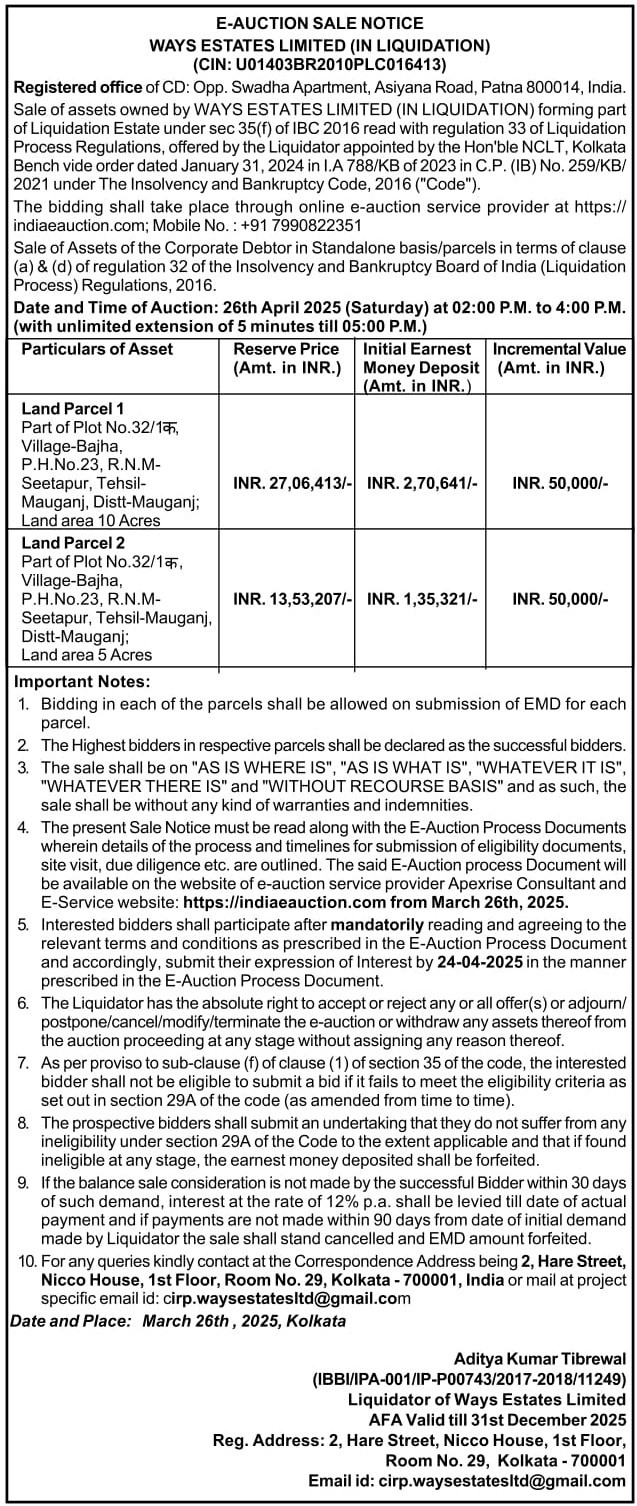 E-AUCTION SALE NOTICE
WAYS ESTATES LIMITED (IN LIQUIDATION)
(CIN: U01403BR2010PLC016413)

Registered office of CD: Opp. Swadha Apartment, Asiyana Road, Patna 800014, India.

Sale of assets owned by WAYS ESTATES LIMITED (IN LIQUIDATION) forming part of Liquidation Estate under sec 35(f) of IBC 2016 read with regulation 33 of Liquidation Process Regulations, offered by the Liquidator appointed by the Hon'ble NCLT, Kolkata Bench vide order dated January 31, 2024 in I.A 788/KB of 2023 in C.P. (IB) No. 259/KB/2021 under The Insolvency and Bankruptcy Code, 2016 ("Code").

The bidding shall take place through online e-auction service provider at https://indiaeauction.com; Mobile No. : +91 7990822351

Sale of Assets of the Corporate Debtor in Standalone basis/parcels in terms of clause (a) & (d) of regulation 32 of the Insolvency and Bankruptcy Board of India (Liquidation Process) Regulations, 2016.

Date and Time of Auction: 26th April 2025 (Saturday) at 02:00 P.M. to 4:00 P.M. (with unlimited extension of 5 minutes till 05:00 P.M.)

| Particulars of Asset | Reserve Price (Amt. in INR.) | Initial Earnest Money Deposit (Amt. in INR.) | Incremental Value (Amt. in INR.) |
|---|---|---|---|
| Land Parcel 1 Part of Plot No.32/1क, Village-Bajha, P.H.No.23, R.N.M-Seetapur, Tehsil-Mauganj, Distt-Mauganj; Land area 10 Acres | INR. 27,06,413/- | INR. 2,70,641/- | INR. 50,000/- |
| Land Parcel 2 Part of Plot No.32/1क, Village-Bajha, P.H.No.23, R.N.M-Seetapur, Tehsil-Mauganj, Distt-Mauganj; Land area 5 Acres | INR. 13,53,207/- | INR. 1,35,321/- | INR. 50,000/- |

Important Notes:
1. Bidding in each of the parcels shall be allowed on submission of EMD for each parcel.
2. The Highest bidders in respective parcels shall be declared as the successful bidders.
3. The sale shall be on "AS IS WHERE IS", "AS IS WHAT IS", "WHATEVER IT IS", "WHATEVER THERE IS" and "WITHOUT RECOURSE BASIS" and as such, the sale shall be without any kind of warranties and indemnities.
4. The present Sale Notice must be read along with the E-Auction Process Documents wherein details of the process and timelines for submission of eligibility documents, site visit, due diligence etc. are outlined. The said E-Auction process Document will be available on the website of e-auction service provider Apexrise Consultant and E-Service website: https://indiaeauction.com from March 26th, 2025.
5. Interested bidders shall participate after mandatorily reading and agreeing to the relevant terms and conditions as prescribed in the E-Auction Process Document and accordingly, submit their expression of Interest by 24-04-2025 in the manner prescribed in the E-Auction Process Document.
6. The Liquidator has the absolute right to accept or reject any or all offer(s) or adjourn/postpone/cancel/modify/terminate the e-auction or withdraw any assets thereof from the auction proceeding at any stage without assigning any reason thereof.
7. As per proviso to sub-clause (f) of clause (1) of section 35 of the code, the interested bidder shall not be eligible to submit a bid if it fails to meet the eligibility criteria as set out in section 29A of the code (as amended from time to time).
8. The prospective bidders shall submit an undertaking that they do not suffer from any ineligibility under section 29A of the Code to the extent applicable and that if found ineligible at any stage, the earnest money deposited shall be forfeited.
9. If the balance sale consideration is not made by the successful Bidder within 30 days of such demand, interest at the rate of 12% p.a. shall be levied till date of actual payment and if payments are not made within 90 days from date of initial demand made by Liquidator the sale shall stand cancelled and EMD amount forfeited.
10. For any queries kindly contact at the Correspondence Address being 2, Hare Street, Nicco House, 1st Floor, Room No. 29, Kolkata - 700001, India or mail at project specific email id: cirp.waysestatesltd@gmail.com

Date and Place: March 26th , 2025, Kolkata

Aditya Kumar Tibrewal
(IBBI/IPA-001/IP-P00743/2017-2018/11249)
Liquidator of Ways Estates Limited
AFA Valid till 31st December 2025
Reg. Address: 2, Hare Street, Nicco House, 1st Floor, Room No. 29, Kolkata - 700001
Email id: cirp.waysestatesltd@gmail.com